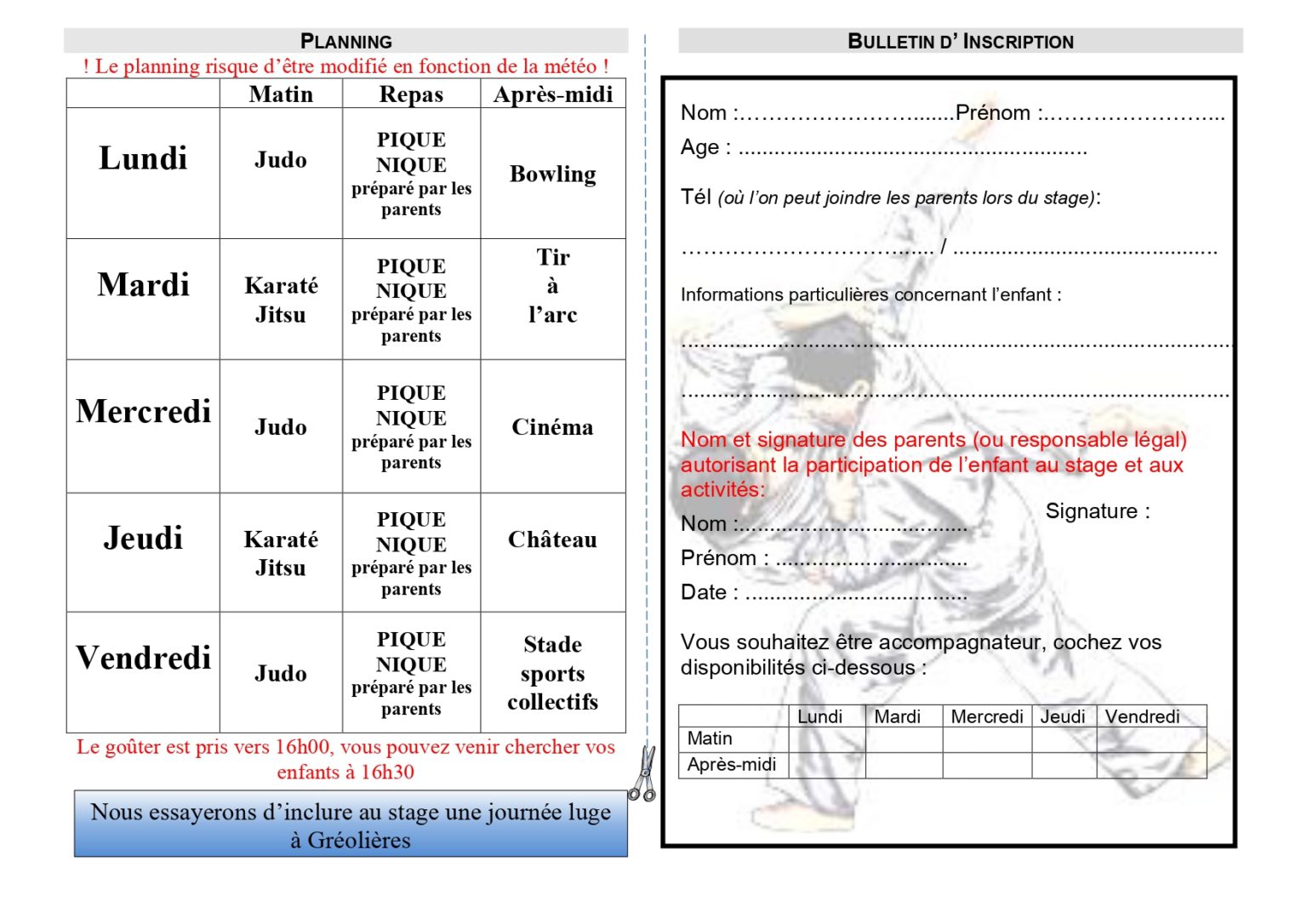 PLANNING

! Le planning risque d'être modifié en fonction de la météo !

| | Matin | Repas | Après-midi |
|---|---|---|---|
| Lundi | Judo | PIQUE NIQUE préparé par les parents | Bowling |
| Mardi | Karaté Jitsu | PIQUE NIQUE préparé par les parents | Tir à l'arc |
| Mercredi | Judo | PIQUE NIQUE préparé par les parents | Cinéma |
| Jeudi | Karaté Jitsu | PIQUE NIQUE préparé par les parents | Château |
| Vendredi | Judo | PIQUE NIQUE préparé par les parents | Stade sports collectifs |

Le goûter est pris vers 16h00, vous pouvez venir chercher vos enfants à 16h30

Nous essayerons d'inclure au stage une journée luge à Gréolières

BULLETIN D' INSCRIPTION

Nom :____Prénom :____

Age : ____

Tél (où l'on peut joindre les parents lors du stage):

____ / ____

Informations particulières concernant l'enfant :

____

____

Nom et signature des parents (ou responsable légal) autorisant la participation de l'enfant au stage et aux activités:

Nom :____

Prénom : ____

Date : ____

Signature :

Vous souhaitez être accompagnateur, cochez vos disponibilités ci-dessous :

| | Lundi | Mardi | Mercredi | Jeudi | Vendredi |
|---|---|---|---|---|---|
| Matin | | | | | |
| Après-midi | | | | | |